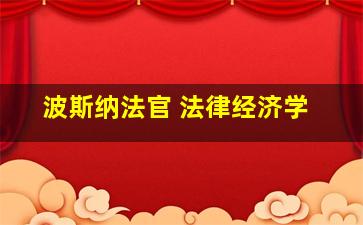 波斯纳法官 法律经济学